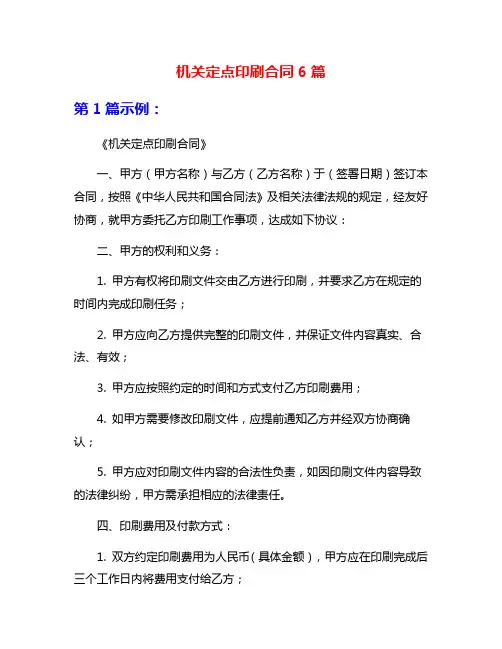 机关定点印刷合同 6 篇

第 1 篇示例：

《机关定点印刷合同》

一、甲方（甲方名称）与乙方（乙方名称）于（签署日期）签订本合同，按照《中华人民共和国合同法》及相关法律法规的规定，经友好协商，就甲方委托乙方印刷工作事项，达成如下协议：

二、甲方的权利和义务：

1. 甲方有权将印刷文件交由乙方进行印刷，并要求乙方在规定的时间内完成印刷任务；

2. 甲方应向乙方提供完整的印刷文件，并保证文件内容真实、合法、有效；

3. 甲方应按照约定的时间和方式支付乙方印刷费用；

4. 如甲方需要修改印刷文件，应提前通知乙方并经双方协商确认；

5. 甲方应对印刷文件内容的合法性负责，如因印刷文件内容导致的法律纠纷，甲方需承担相应的法律责任。

四、印刷费用及付款方式：

1. 双方约定印刷费用为人民币（具体金额），甲方应在印刷完成后三个工作日内将费用支付给乙方；